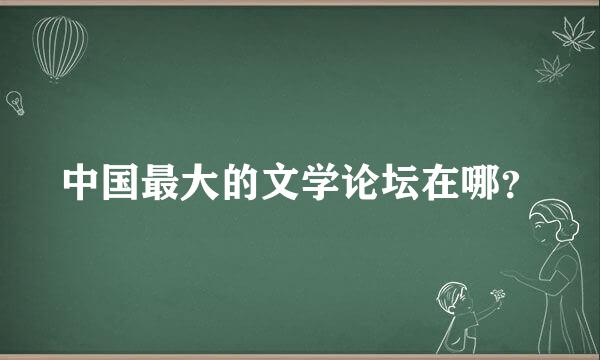 中国最大的文学论坛在哪？